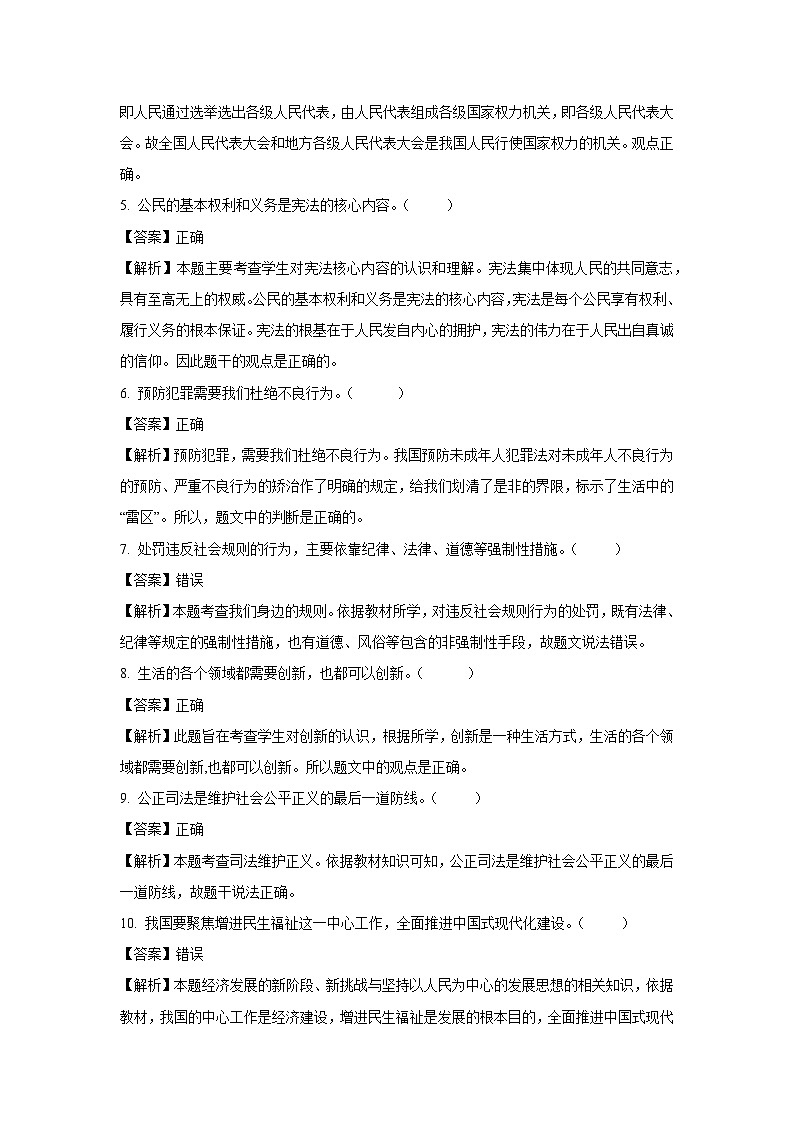 即人民通过选举选出各级人民代表，由人民代表组成各级国家权力机关，即各级人民代表大会。故全国人民代表大会和地方各级人民代表大会是我国人民行使国家权力的机关。观点正确。

5. 公民的基本权利和义务是宪法的核心内容。（　　）

【答案】正确

【解析】本题主要考查学生对宪法核心内容的认识和理解。宪法集中体现人民的共同意志，具有至高无上的权威。公民的基本权利和义务是宪法的核心内容，宪法是每个公民享有权利、履行义务的根本保证。宪法的根基在于人民发自内心的拥护，宪法的伟力在于人民出自真诚的信仰。因此题干的观点是正确的。

6. 预防犯罪需要我们杜绝不良行为。（　　）

【答案】正确

【解析】预防犯罪，需要我们杜绝不良行为。我国预防未成年人犯罪法对未成年人不良行为的预防、严重不良行为的矫治作了明确的规定，给我们划清了是非的界限，标示了生活中的“雷区”。所以，题文中的判断是正确的。

7. 处罚违反社会规则的行为，主要依靠纪律、法律、道德等强制性措施。（　　）

【答案】错误

【解析】本题考查我们身边的规则。依据教材所学，对违反社会规则行为的处罚，既有法律、纪律等规定的强制性措施，也有道德、风俗等包含的非强制性手段，故题文说法错误。

8. 生活的各个领域都需要创新，也都可以创新。（　　）

【答案】正确

【解析】此题旨在考查学生对创新的认识，根据所学，创新是一种生活方式，生活的各个领域都需要创新,也都可以创新。所以题文中的观点是正确。

9. 公正司法是维护社会公平正义的最后一道防线。（　　）

【答案】正确

【解析】本题考查司法维护正义。依据教材知识可知，公正司法是维护社会公平正义的最后一道防线，故题干说法正确。

10. 我国要聚焦增进民生福祉这一中心工作，全面推进中国式现代化建设。（　　）

【答案】错误

【解析】本题经济发展的新阶段、新挑战与坚持以人民为中心的发展思想的相关知识，依据教材，我国的中心工作是经济建设，增进民生福祉是发展的根本目的，全面推进中国式现代